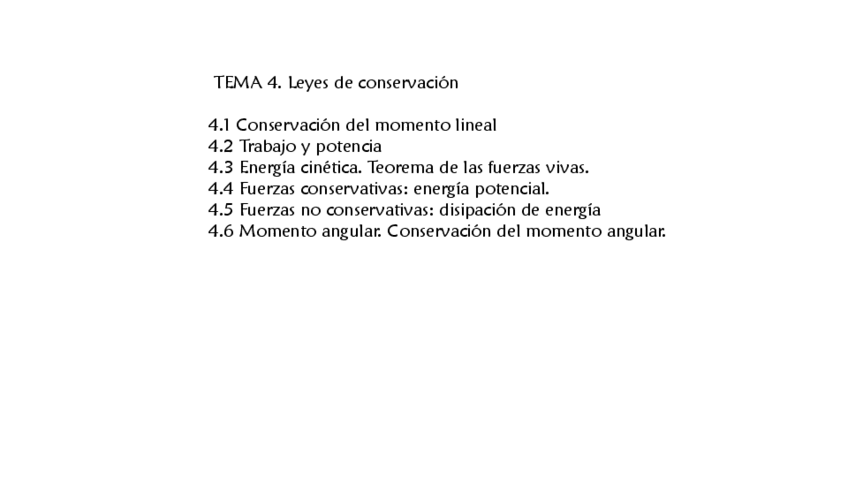 TEMA 4. Leyes de conservación

4.1 Conservación del momento lineal
4.2 Trabajo y potencia
4.3 Energía cinética. Teorema de las fuerzas vivas.
4.4 Fuerzas conservativas: energía potencial.
4.5 Fuerzas no conservativas: disipación de energía
4.6 Momento angular. Conservación del momento angular.